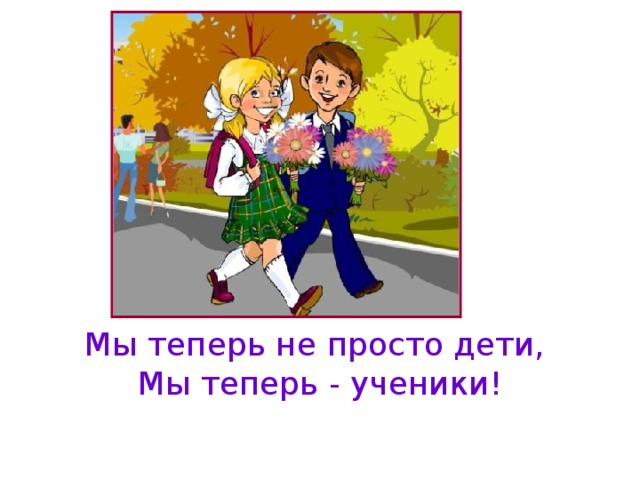 Мы теперь не просто дети,
Мы теперь - ученики!